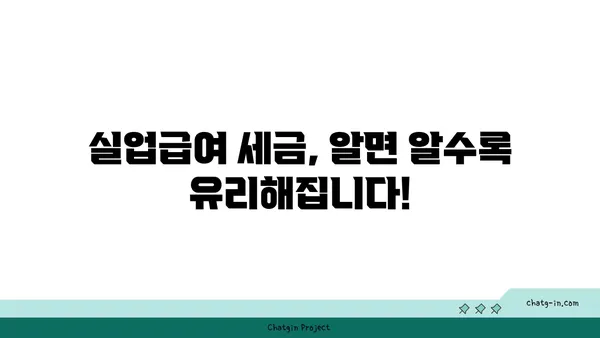 실업급여 세금, 알면 알수록 유리해집니다!

chatg-in.com

Chatgin Project